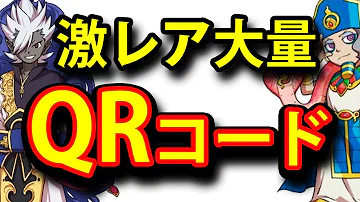 激レア大量

QRコード